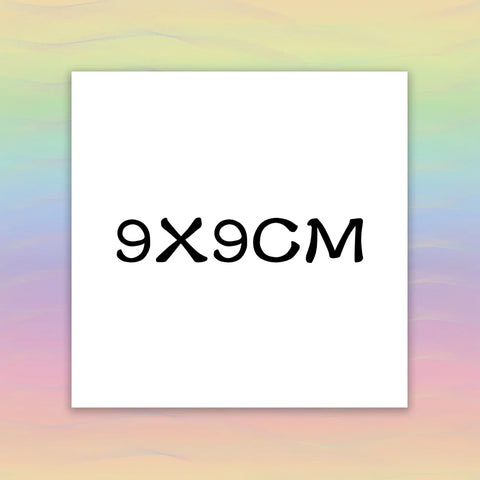 9X9CM